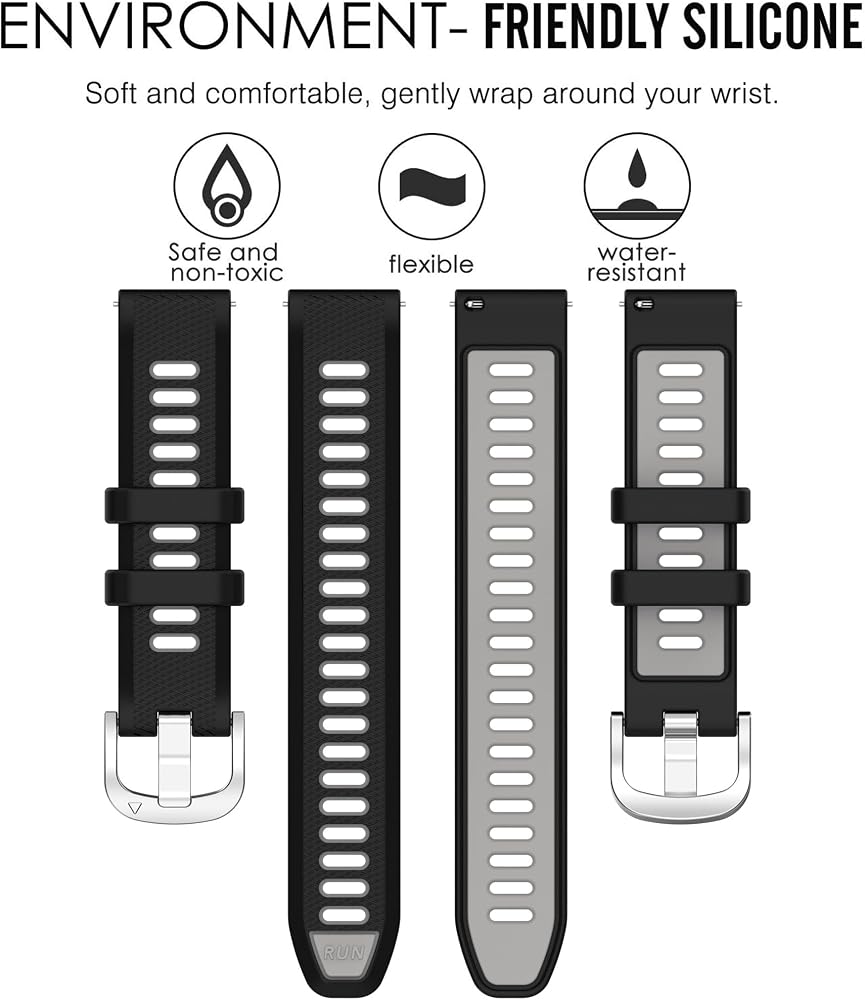 ENVIRONMENT- FRIENDLY SILICONE

Soft and comfortable, gently wrap around your wrist.

Safe and non-toxic

flexible

water-resistant

RUN